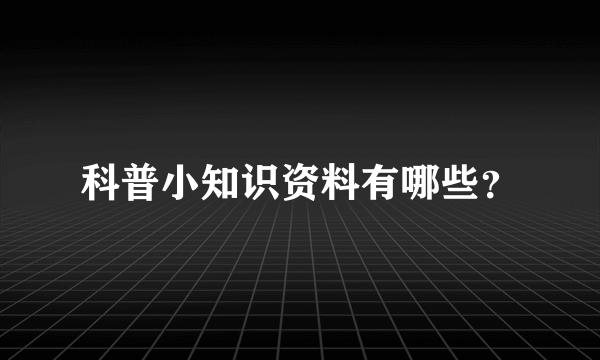 科普小知识资料有哪些?